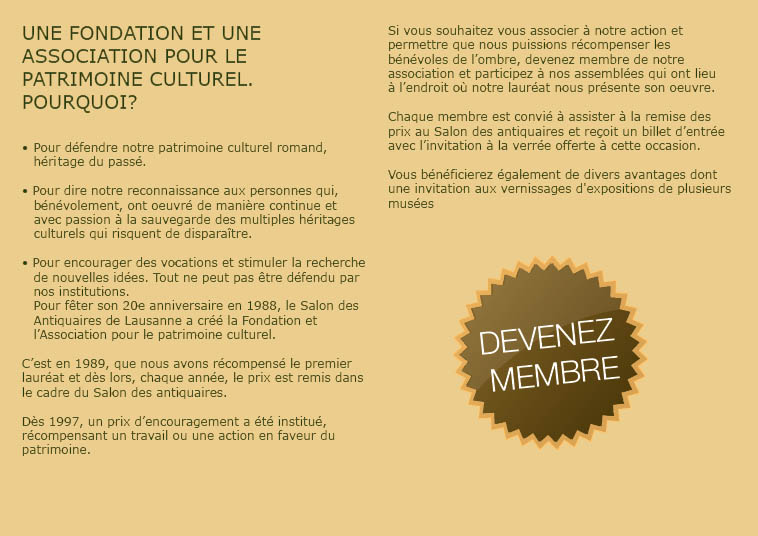 UNE FONDATION ET UNE ASSOCIATION POUR LE PATRIMOINE CULTUREL. POURQUOI?

• Pour défendre notre patrimoine culturel romand, héritage du passé.

• Pour dire notre reconnaissance aux personnes qui, bénévolement, ont oeuvré de manière continue et avec passion à la sauvegarde des multiples héritages culturels qui risquent de disparaître.

• Pour encourager des vocations et stimuler la recherche de nouvelles idées. Tout ne peut pas être défendu par nos institutions.
Pour fêter son 20e anniversaire en 1988, le Salon des Antiquaires de Lausanne a créé la Fondation et l'Association pour le patrimoine culturel.

C'est en 1989, que nous avons récompensé le premier lauréat et dès lors, chaque année, le prix est remis dans le cadre du Salon des antiquaires.

Dès 1997, un prix d'encouragement a été institué, récompensant un travail ou une action en faveur du patrimoine.

Si vous souhaitez vous associer à notre action et permettre que nous puissions récompenser les bénévoles de l'ombre, devenez membre de notre association et participez à nos assemblées qui ont lieu à l'endroit où notre lauréat nous présente son oeuvre.

Chaque membre est convié à assister à la remise des prix au Salon des antiquaires et reçoit un billet d'entrée avec l'invitation à la verrée offerte à cette occasion.

Vous bénéficierez également de divers avantages dont une invitation aux vernissages d'expositions de plusieurs musées

DEVENEZ MEMBRE